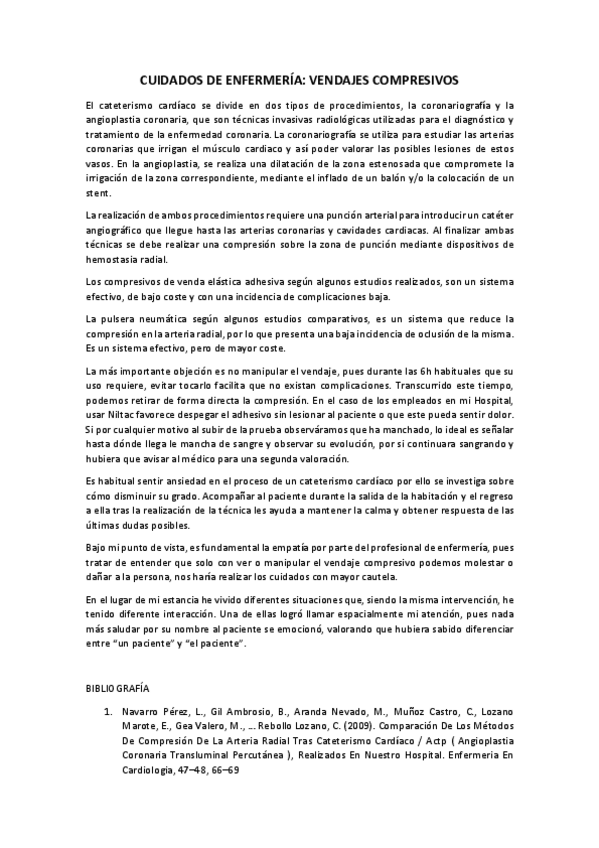 CUIDADOS DE ENFERMERÍA: VENDAJES COMPRESIVOS

El cateterismo cardíaco se divide en dos tipos de procedimientos, la coronariografía y la angioplastia coronaria, que son técnicas invasivas radiológicas utilizadas para el diagnóstico y tratamiento de la enfermedad coronaria. La coronariografía se utiliza para estudiar las arterias coronarias que irrigan el músculo cardiaco y así poder valorar las posibles lesiones de estos vasos. En la angioplastia, se realiza una dilatación de la zona estenosada que compromete la irrigación de la zona correspondiente, mediante el inflado de un balón y/o la colocación de un stent.

La realización de ambos procedimientos requiere una punción arterial para introducir un catéter angiográfico que llegue hasta las arterias coronarias y cavidades cardiacas. Al finalizar ambas técnicas se debe realizar una compresión sobre la zona de punción mediante dispositivos de hemostasia radial.

Los compresivos de venda elástica adhesiva según algunos estudios realizados, son un sistema efectivo, de bajo coste y con una incidencia de complicaciones baja.

La pulsera neumática según algunos estudios comparativos, es un sistema que reduce la compresión en la arteria radial, por lo que presenta una baja incidencia de oclusión de la misma. Es un sistema efectivo, pero de mayor coste.

La más importante objeción es no manipular el vendaje, pues durante las 6h habituales que su uso requiere, evitar tocarlo facilita que no existan complicaciones. Transcurrido este tiempo, podemos retirar de forma directa la compresión. En el caso de los empleados en mi Hospital, usar Niltac favorece despegar el adhesivo sin lesionar al paciente o que este pueda sentir dolor. Si por cualquier motivo al subir de la prueba observáramos que ha manchado, lo ideal es señalar hasta dónde llega le mancha de sangre y observar su evolución, por si continuara sangrando y hubiera que avisar al médico para una segunda valoración.

Es habitual sentir ansiedad en el proceso de un cateterismo cardíaco por ello se investiga sobre cómo disminuir su grado. Acompañar al paciente durante la salida de la habitación y el regreso a ella tras la realización de la técnica les ayuda a mantener la calma y obtener respuesta de las últimas dudas posibles.

Bajo mi punto de vista, es fundamental la empatía por parte del profesional de enfermería, pues tratar de entender que solo con ver o manipular el vendaje compresivo podemos molestar o dañar a la persona, nos haría realizar los cuidados con mayor cautela.

En el lugar de mi estancia he vivido diferentes situaciones que, siendo la misma intervención, he tenido diferente interacción. Una de ellas logró llamar espacialmente mi atención, pues nada más saludar por su nombre al paciente se emocionó, valorando que hubiera sabido diferenciar entre "un paciente" y "el paciente".

BIBLIOGRAFÍA

1. Navarro Pérez, L., Gil Ambrosio, B., Aranda Nevado, M., Muñoz Castro, C., Lozano Marote, E., Gea Valero, M., ... Rebollo Lozano, C. (2009). Comparación De Los Métodos De Compresión De La Arteria Radial Tras Cateterismo Cardíaco / Actp ( Angioplastia Coronaria Transluminal Percutánea ), Realizados En Nuestro Hospital. Enfermeria En Cardiologia, 47–48, 66–69